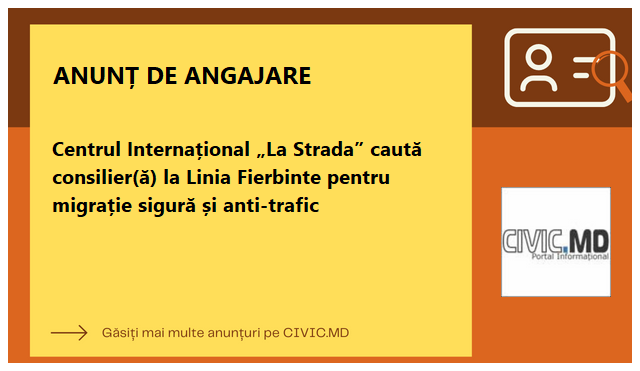 ANUNȚ DE ANGAJARE

Centrul Internațional „La Strada” caută consilier(ă) la Linia Fierbinte pentru migrație sigură și anti-trafic

CIVIC.MD
Portal Informațional

Găsiți mai multe anunțuri pe CIVIC.MD